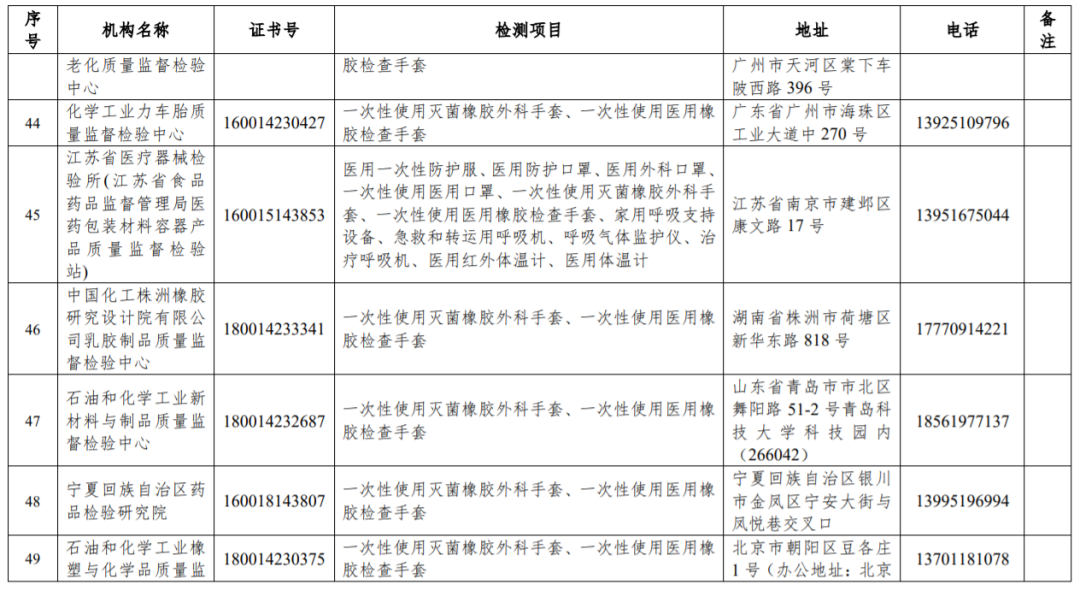 | 序号 | 机构名称 | 证书号 | 检测项目 | 地址 | 电话 | 备注 |
|---|---|---|---|---|---|---|
| | 老化质量监督检验中心 | | 胶检查手套 | 广州市天河区棠下车陂西路 396 号 | | |
| 44 | 化学工业力车胎质量监督检验中心 | 160014230427 | 一次性使用灭菌橡胶外科手套、一次性使用医用橡胶检查手套 | 广东省广州市海珠区工业大道中 270 号 | 13925109796 | |
| 45 | 江苏省医疗器械检验所(江苏省食品药品监督管理局医药包装材料容器产品质量监督检验站) | 160015143853 | 医用一次性防护服、医用防护口罩、医用外科口罩、一次性使用医用口罩、一次性使用灭菌橡胶外科手套、一次性使用医用橡胶检查手套、家用呼吸支持设备、急救和转运用呼吸机、呼吸气体监护仪、治疗呼吸机、医用红外体温计、医用体温计 | 江苏省南京市建邺区康文路 17 号 | 13951675044 | |
| 46 | 中国化工株洲橡胶研究设计院有限公司乳胶制品质量监督检验中心 | 180014233341 | 一次性使用灭菌橡胶外科手套、一次性使用医用橡胶检查手套 | 湖南省株洲市荷塘区新华东路 818 号 | 17770914221 | |
| 47 | 石油和化学工业新材料与制品质量监督检验中心 | 180014232687 | 一次性使用灭菌橡胶外科手套、一次性使用医用橡胶检查手套 | 山东省青岛市市北区舞阳路 51-2 号青岛科技大学科技园内(266042) | 18561977137 | |
| 48 | 宁夏回族自治区药品检验研究院 | 160018143807 | 一次性使用灭菌橡胶外科手套、一次性使用医用橡胶检查手套 | 宁夏回族自治区银川市金凤区宁安大街与凤悦巷交叉口 | 13995196994 | |
| 49 | 石油和化学工业橡塑与化学品质量监 | 180014230375 | 一次性使用灭菌橡胶外科手套、一次性使用医用橡胶检查手套 | 北京市朝阳区豆各庄 1 号（办公地址：北京 | 13701181078 | |